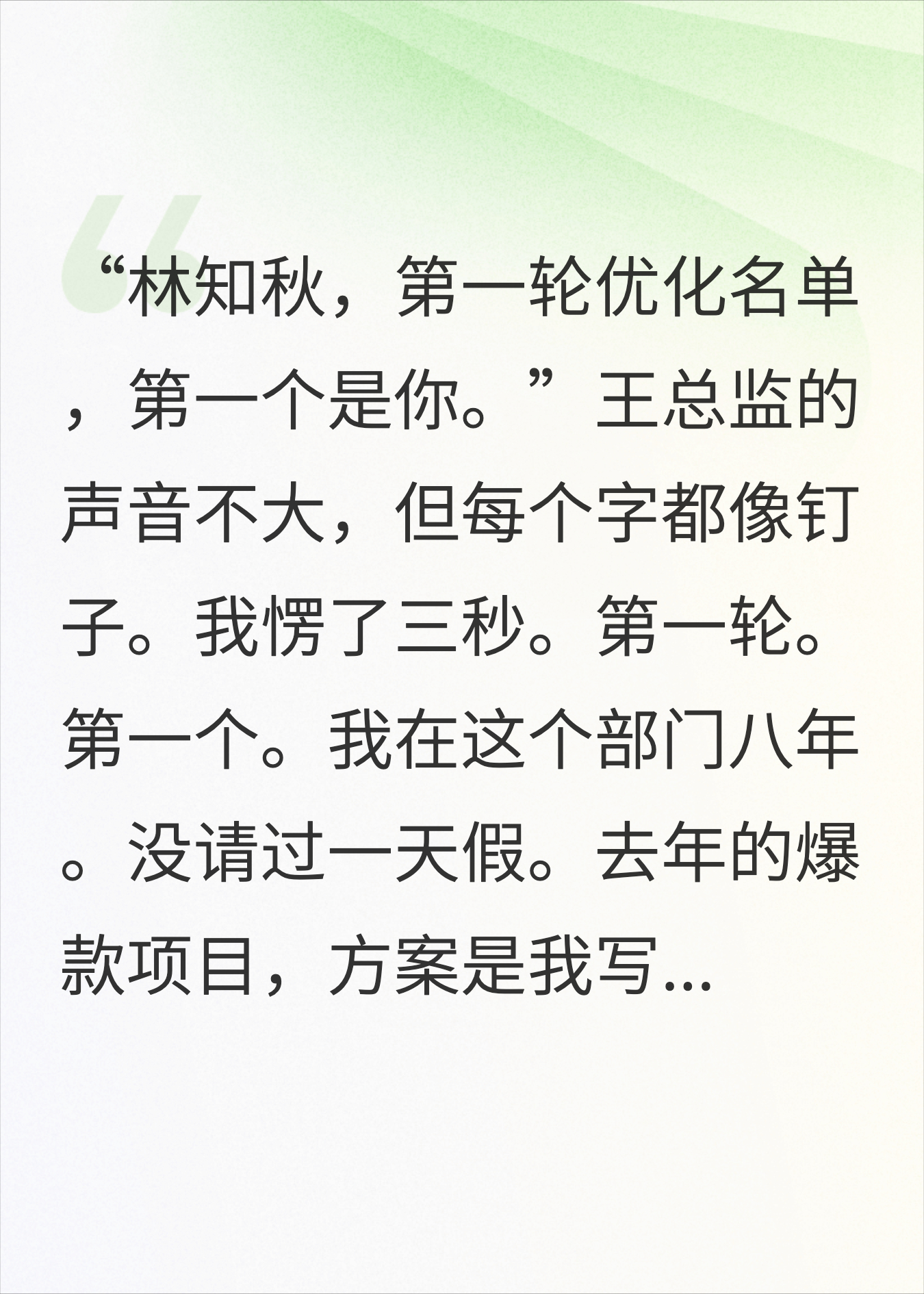 “林知秋，第一轮优化名单，第一个是你。”王总监的声音不大，但每个字都像钉子。我愣了三秒。第一轮。第一个。我在这个部门八年。没请过一天假。去年的爆款项目，方案是我写...